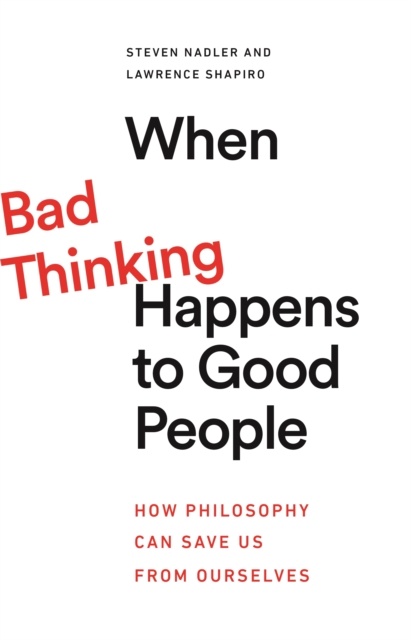 STEVEN NADLER AND
LAWRENCE SHAPIRO

When
Bad
Thinking
Happens
to Good
People

HOW PHILOSOPHY
CAN SAVE US
FROM OURSELVES